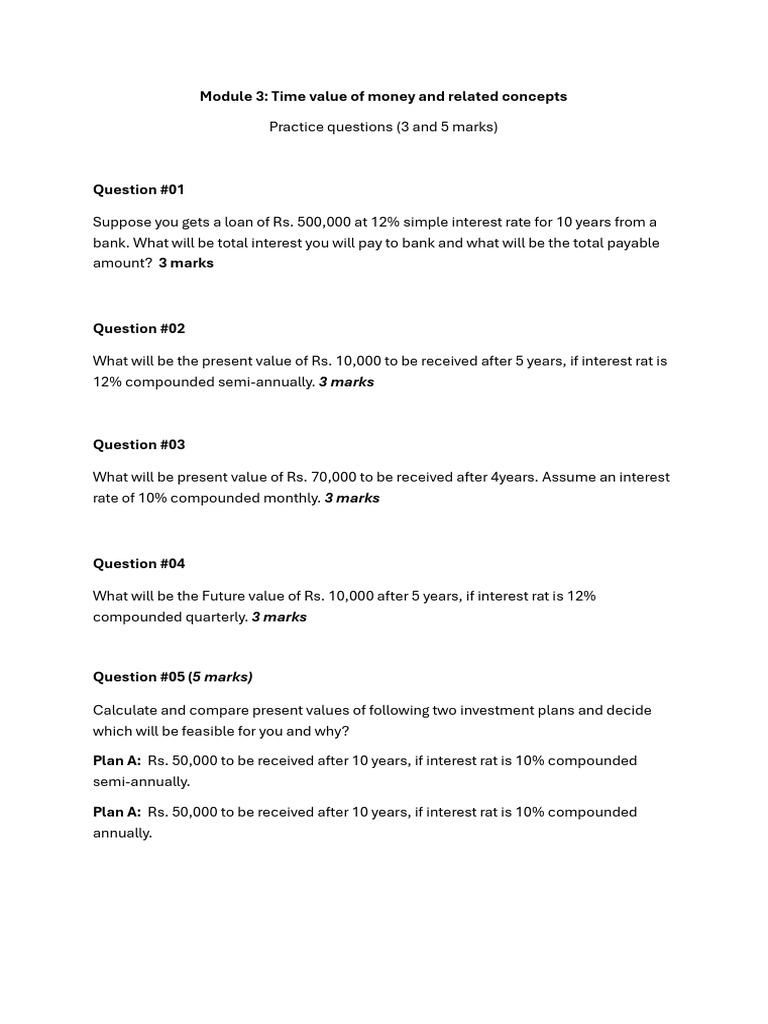 Module 3: Time value of money and related concepts

Practice questions (3 and 5 marks)

Question #01

Suppose you gets a loan of Rs. 500,000 at 12% simple interest rate for 10 years from a bank. What will be total interest you will pay to bank and what will be the total payable amount? 3 marks

Question #02

What will be the present value of Rs. 10,000 to be received after 5 years, if interest rat is 12% compounded semi-annually. 3 marks

Question #03

What will be present value of Rs. 70,000 to be received after 4years. Assume an interest rate of 10% compounded monthly. 3 marks

Question #04

What will be the Future value of Rs. 10,000 after 5 years, if interest rat is 12% compounded quarterly. 3 marks

Question #05 (5 marks)

Calculate and compare present values of following two investment plans and decide which will be feasible for you and why?

Plan A: Rs. 50,000 to be received after 10 years, if interest rat is 10% compounded semi-annually.

Plan A: Rs. 50,000 to be received after 10 years, if interest rat is 10% compounded annually.